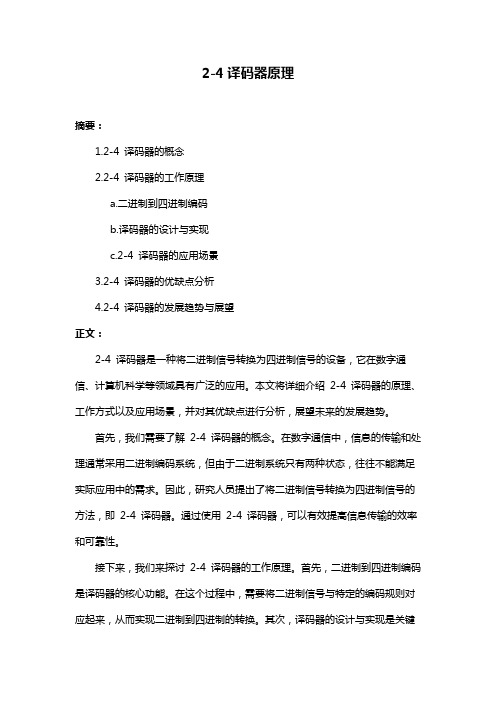 2-4 译码器原理

摘要：

1.2-4 译码器的概念

2.2-4 译码器的工作原理

a.二进制到四进制编码

b.译码器的设计与实现

c.2-4 译码器的应用场景

3.2-4 译码器的优缺点分析

4.2-4 译码器的发展趋势与展望

正文：

2-4 译码器是一种将二进制信号转换为四进制信号的设备，它在数字通信、计算机科学等领域具有广泛的应用。本文将详细介绍 2-4 译码器的原理、工作方式以及应用场景，并对其优缺点进行分析，展望未来的发展趋势。

首先，我们需要了解 2-4 译码器的概念。在数字通信中，信息的传输和处理通常采用二进制编码系统，但由于二进制系统只有两种状态，往往不能满足实际应用中的需求。因此，研究人员提出了将二进制信号转换为四进制信号的方法，即 2-4 译码器。通过使用 2-4 译码器，可以有效提高信息传输的效率和可靠性。

接下来，我们来探讨 2-4 译码器的工作原理。首先，二进制到四进制编码是译码器的核心功能。在这个过程中，需要将二进制信号与特定的编码规则对应起来，从而实现二进制到四进制的转换。其次，译码器的设计与实现是关键